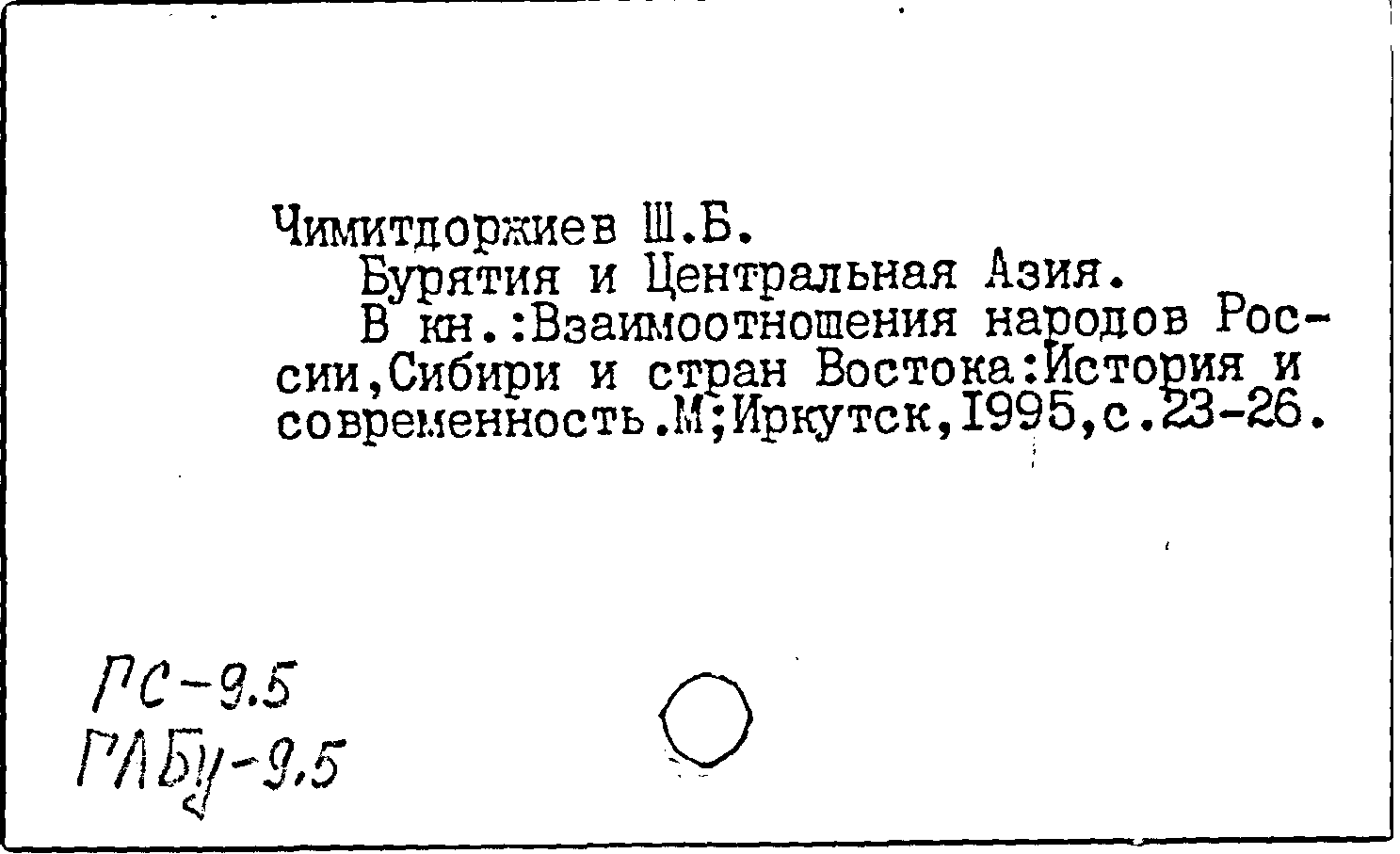 Чимитдоржиев Ш.Б.

Бурятия и Центральная Азия.

В кн.:Взаимоотношения народов России,Сибири и стран Востока:История и современность.М;Иркутск,1995,с.23-26.

ГС-9.5
ГЛБУ-9.5